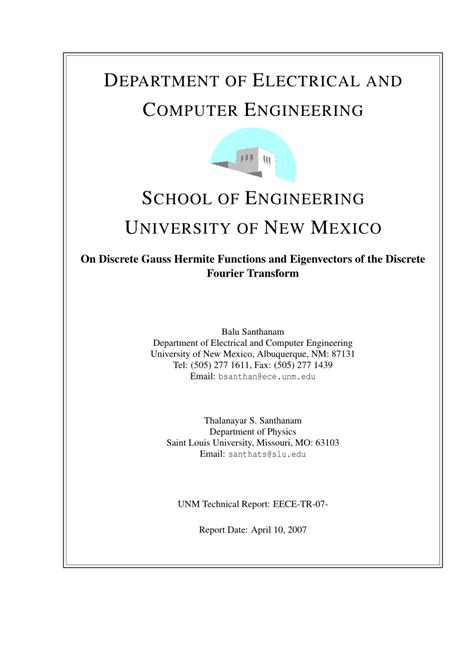 DEPARTMENT OF ELECTRICAL AND COMPUTER ENGINEERING

SCHOOL OF ENGINEERING
UNIVERSITY OF NEW MEXICO

On Discrete Gauss Hermite Functions and Eigenvectors of the Discrete Fourier Transform

Balu Santhanam
Department of Electrical and Computer Engineering
University of New Mexico, Albuquerque, NM: 87131
Tel: (505) 277 1611, Fax: (505) 277 1439
Email: bsanthan@ece.unm.edu

Thalanayar S. Santhanam
Department of Physics
Saint Louis University, Missouri, MO: 63103
Email: santhats@slu.edu

UNM Technical Report: EECE-TR-07-

Report Date: April 10, 2007